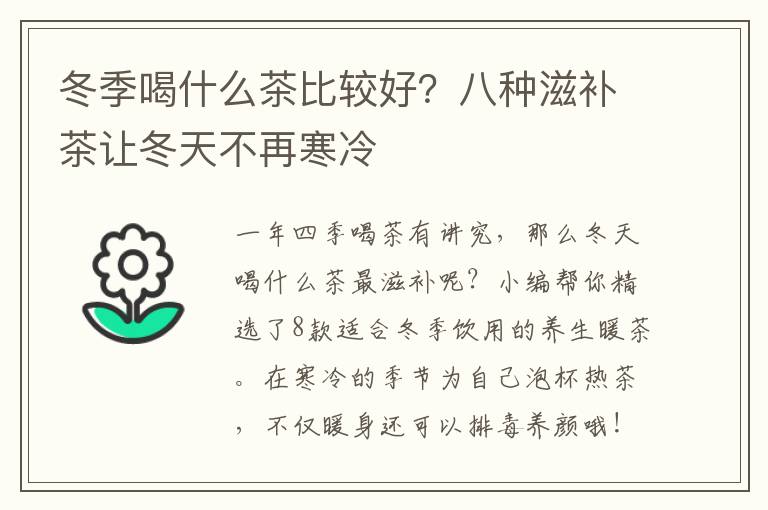 冬季喝什么茶比较好？八种滋补茶让冬天不再寒冷

一年四季喝茶有讲究，那么冬天喝什么茶最滋补呢？小编帮你精选了8款适合冬季饮用的养生暖茶。在寒冷的季节为自己泡杯热茶，不仅暖身还可以排毒养颜哦！